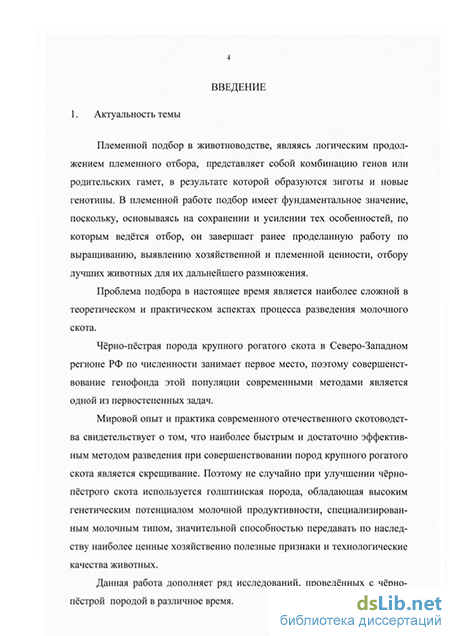 4

ВВЕДЕНИЕ

1. Актуальность темы

Племенной подбор в животноводстве, являясь логическим продолжением племенного отбора, представляет собой комбинацию генов или родительских гамет, в результате которой образуются зиготы и новые генотипы. В племенной работе подбор имеет фундаментальное значение, поскольку, основываясь на сохранении и усилении тех особенностей, по которым ведётся отбор, он завершает ранее проделанную работу по выращиванию, выявлению хозяйственной и племенной ценности, отбору лучших животных для их дальнейшего размножения.

Проблема подбора в настоящее время является наиболее сложной в теоретическом и практическом аспектах процесса разведения молочного скота.

Чёрно-пёстрая порода крупного рогатого скота в Северо-Западном регионе РФ по численности занимает первое место, поэтому совершенствование генофонда этой популяции современными методами является одной из первостепенных задач.

Мировой опыт и практика современного отечественного скотоводства свидетельствует о том, что наиболее быстрым и достаточно эффективным методом разведения при совершенствовании пород крупного рогатого скота является скрещивание. Поэтому не случайно при улучшении чёрно-пёстрого скота используется голштинская порода, обладающая высоким генетическим потенциалом молочной продуктивности, специализированным молочным типом, значительной способностью передавать по наследству наиболее ценные хозяйственно полезные признаки и технологические качества животных.

Данная работа дополняет ряд исследований, проведённых с чёрно-пёстрой породой в различное время.

dsLib.net
библиотека диссертаций